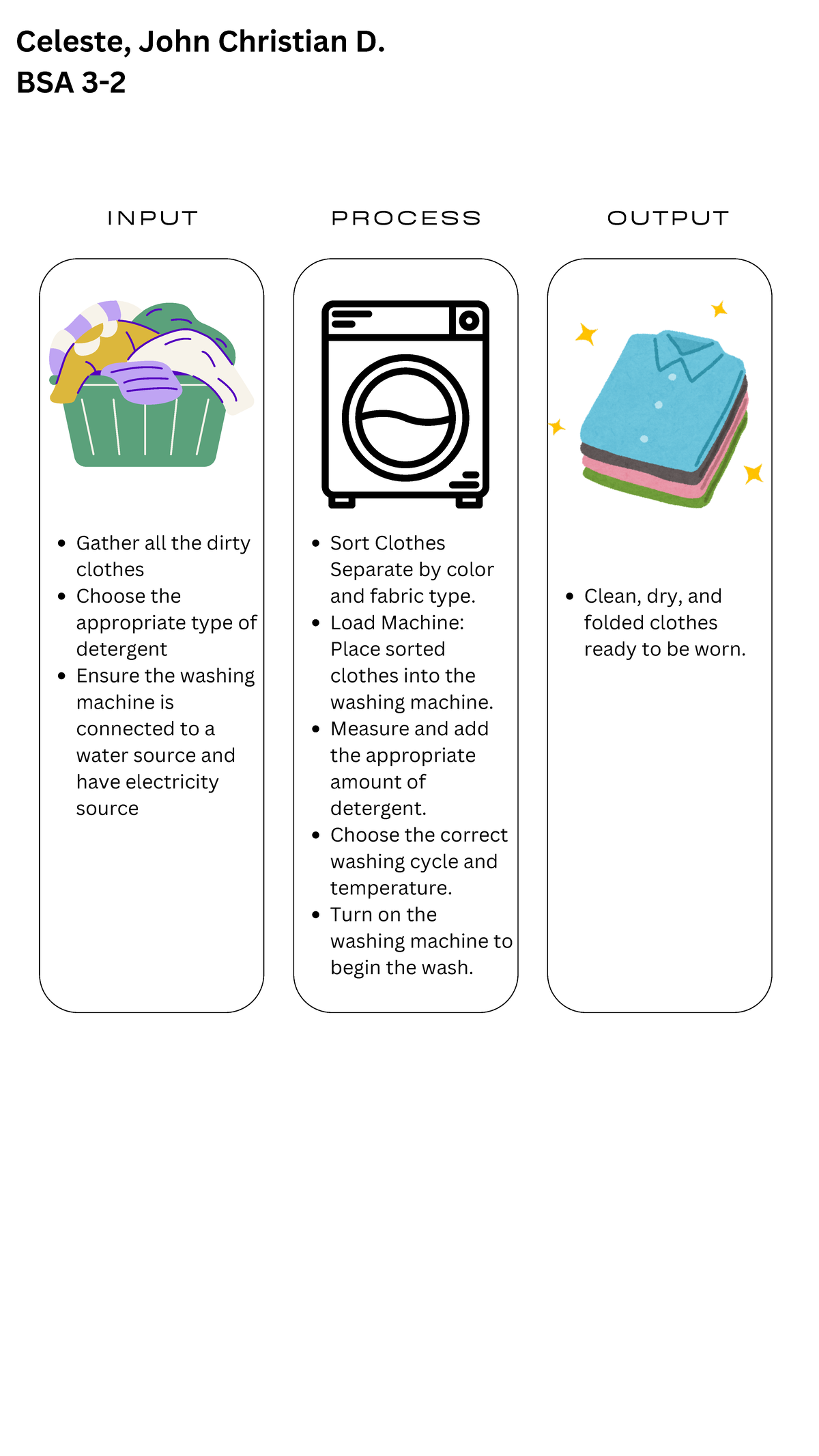 Celeste, John Christian D.
BSA 3-2

INPUT

- Gather all the dirty clothes
- Choose the appropriate type of detergent
- Ensure the washing machine is connected to a water source and have electricity source

PROCESS

- Sort Clothes Separate by color and fabric type.
- Load Machine: Place sorted clothes into the washing machine.
- Measure and add the appropriate amount of detergent.
- Choose the correct washing cycle and temperature.
- Turn on the washing machine to begin the wash.

OUTPUT

- Clean, dry, and folded clothes ready to be worn.